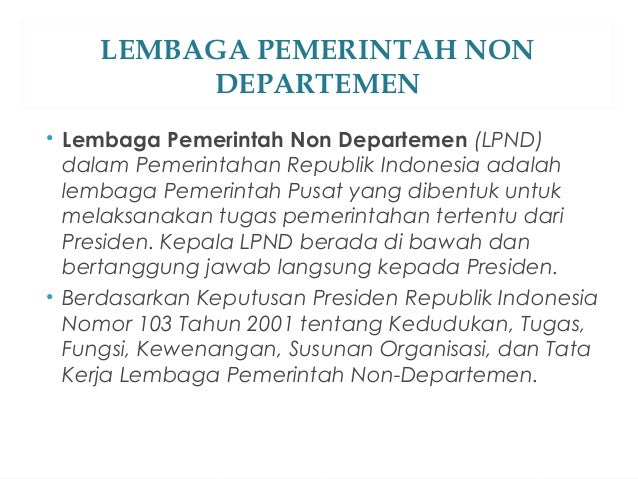 LEMBAGA PEMERINTAH NON DEPARTEMEN

• Lembaga Pemerintah Non Departemen (LPND) dalam Pemerintahan Republik Indonesia adalah lembaga Pemerintah Pusat yang dibentuk untuk melaksanakan tugas pemerintahan tertentu dari Presiden. Kepala LPND berada di bawah dan bertanggung jawab langsung kepada Presiden.

• Berdasarkan Keputusan Presiden Republik Indonesia Nomor 103 Tahun 2001 tentang Kedudukan, Tugas, Fungsi, Kewenangan, Susunan Organisasi, dan Tata Kerja Lembaga Pemerintah Non-Departemen.